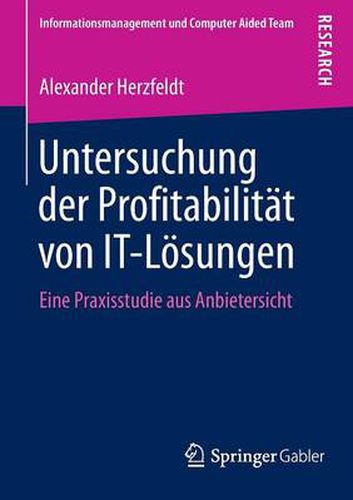 Informationsmanagement und Computer Aided Team

RESEARCH

Alexander Herzfeldt

Untersuchung der Profitabilität von IT-Lösungen

Eine Praxisstudie aus Anbietersicht

Springer Gabler